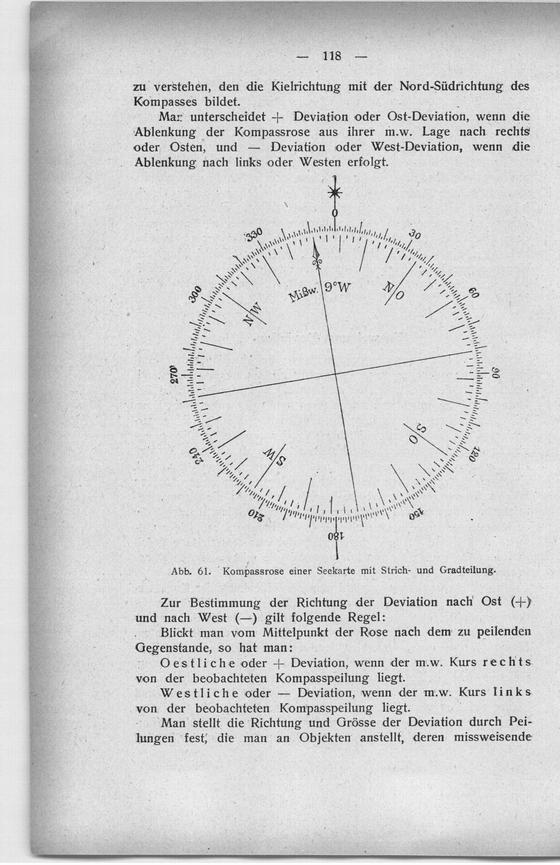 — 118 —

zu verstehen, den die Kielrichtung mit der Nord-Südrichtung des Kompasses bildet.

Man unterscheidet + Deviation oder Ost-Deviation, wenn die Ablenkung der Kompassrose aus ihrer m.w. Lage nach rechts oder Osten, und — Deviation oder West-Deviation, wenn die Ablenkung nach links oder Westen erfolgt.

0
30
60
90
120
150
180
210
240
270
300
330
N/O
S/O
S/W
N/W
Mißw. 9°W

Abb. 61. Kompassrose einer Seekarte mit Strich- und Gradteilung.

Zur Bestimmung der Richtung der Deviation nach Ost (+) und nach West (—) gilt folgende Regel:

Blickt man vom Mittelpunkt der Rose nach dem zu peilenden Gegenstande, so hat man:

Oestliche oder + Deviation, wenn der m.w. Kurs rechts von der beobachteten Kompasspeilung liegt.

Westliche oder — Deviation, wenn der m.w. Kurs links von der beobachteten Kompasspeilung liegt.

Man stellt die Richtung und Grösse der Deviation durch Peilungen fest, die man an Objekten anstellt, deren missweisende